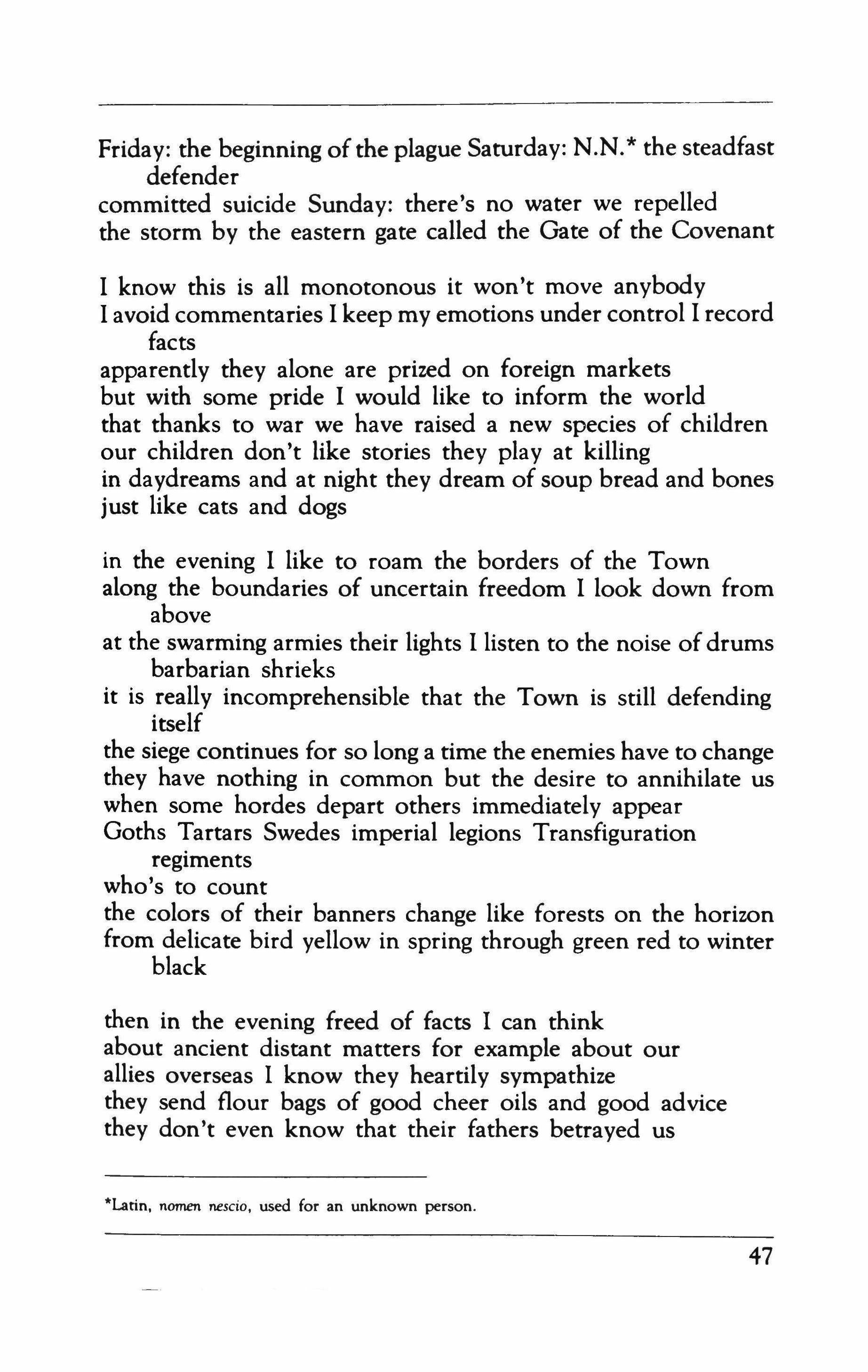 Friday: the beginning of the plague Saturday: N.N.* the steadfast defender
committed suicide Sunday: there's no water we repelled
the storm by the eastern gate called the Gate of the Covenant

I know this is all monotonous it won't move anybody
I avoid commentaries I keep my emotions under control I record facts
apparently they alone are prized on foreign markets
but with some pride I would like to inform the world
that thanks to war we have raised a new species of children
our children don't like stories they play at killing
in daydreams and at night they dream of soup bread and bones
just like cats and dogs

in the evening I like to roam the borders of the Town
along the boundaries of uncertain freedom I look down from above
at the swarming armies their lights I listen to the noise of drums barbarian shrieks
it is really incomprehensible that the Town is still defending itself
the siege continues for so long a time the enemies have to change
they have nothing in common but the desire to annihilate us
when some hordes depart others immediately appear
Goths Tartars Swedes imperial legions Transfiguration regiments
who's to count
the colors of their banners change like forests on the horizon
from delicate bird yellow in spring through green red to winter black

then in the evening freed of facts I can think
about ancient distant matters for example about our
allies overseas I know they heartily sympathize
they send flour bags of good cheer oils and good advice
they don't even know that their fathers betrayed us

*Latin, nomen nescio, used for an unknown person.

47